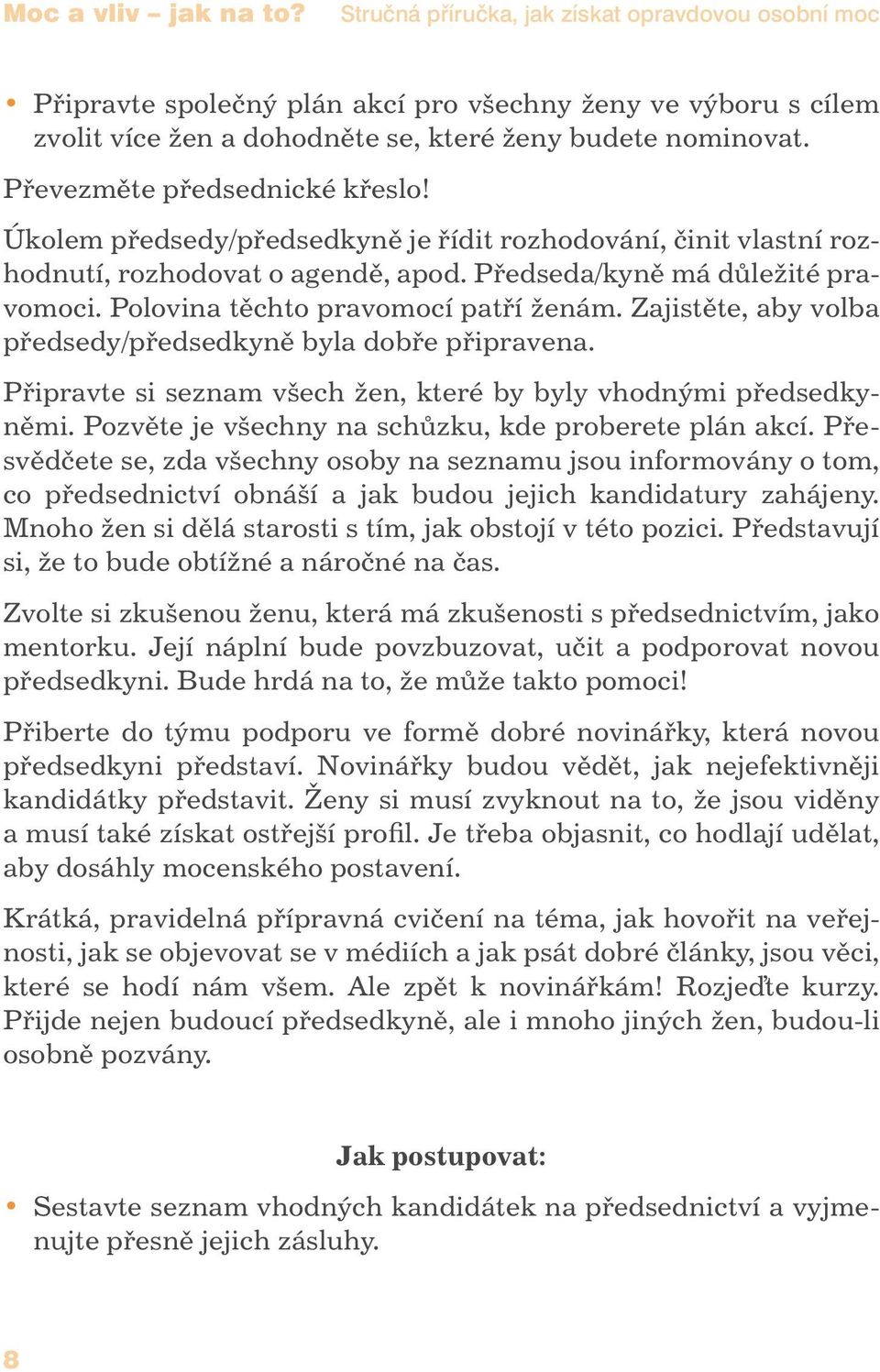 Moc a vliv – jak na to? Stručná příručka, jak získat opravdovou osobní moc

• Připravte společný plán akcí pro všechny ženy ve výboru s cílem zvolit více žen a dohodněte se, které ženy budete nominovat.

Převezměte předsednické křeslo!

Úkolem předsedy/předsedkyně je řídit rozhodování, činit vlastní rozhodnutí, rozhodovat o agendě, apod. Předseda/kyně má důležité pravomoci. Polovina těchto pravomocí patří ženám. Zajistěte, aby volba předsedy/předsedkyně byla dobře připravena.

Připravte si seznam všech žen, které by byly vhodnými předsedkyněmi. Pozvěte je všechny na schůzku, kde proberete plán akcí. Přesvědčete se, zda všechny osoby na seznamu jsou informovány o tom, co předsednictví obnáší a jak budou jejich kandidatury zahájeny. Mnoho žen si dělá starosti s tím, jak obstojí v této pozici. Představují si, že to bude obtížné a náročné na čas.

Zvolte si zkušenou ženu, která má zkušenosti s předsednictvím, jako mentorku. Její náplní bude povzbuzovat, učit a podporovat novou předsedkyni. Bude hrdá na to, že může takto pomoci!

Přiberte do týmu podporu ve formě dobré novinářky, která novou předsedkyni představí. Novinářky budou vědět, jak nejefektivněji kandidátky představit. Ženy si musí zvyknout na to, že jsou viděny a musí také získat ostřejší profil. Je třeba objasnit, co hodlají udělat, aby dosáhly mocenského postavení.

Krátká, pravidelná přípravná cvičení na téma, jak hovořit na veřejnosti, jak se objevovat se v médiích a jak psát dobré články, jsou věci, které se hodí nám všem. Ale zpět k novinářkám! Rozjeďte kurzy. Přijde nejen budoucí předsedkyně, ale i mnoho jiných žen, budou-li osobně pozvány.

Jak postupovat:

• Sestavte seznam vhodných kandidátek na předsednictví a vyjmenujte přesně jejich zásluhy.

8